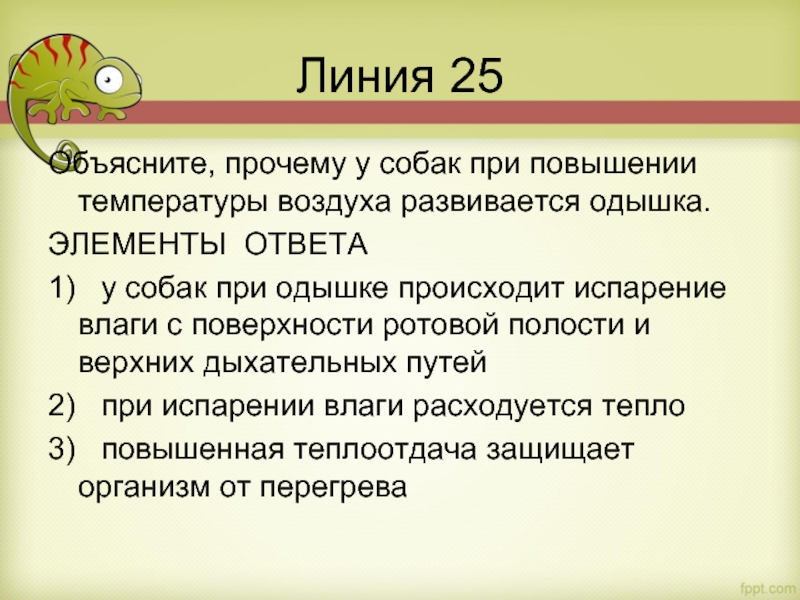 Линия 25

Объясните, прочему у собак при повышении температуры воздуха развивается одышка.

ЭЛЕМЕНТЫ ОТВЕТА

1) у собак при одышке происходит испарение влаги с поверхности ротовой полости и верхних дыхательных путей

2) при испарении влаги расходуется тепло

3) повышенная теплоотдача защищает организм от перегрева

fppt.com